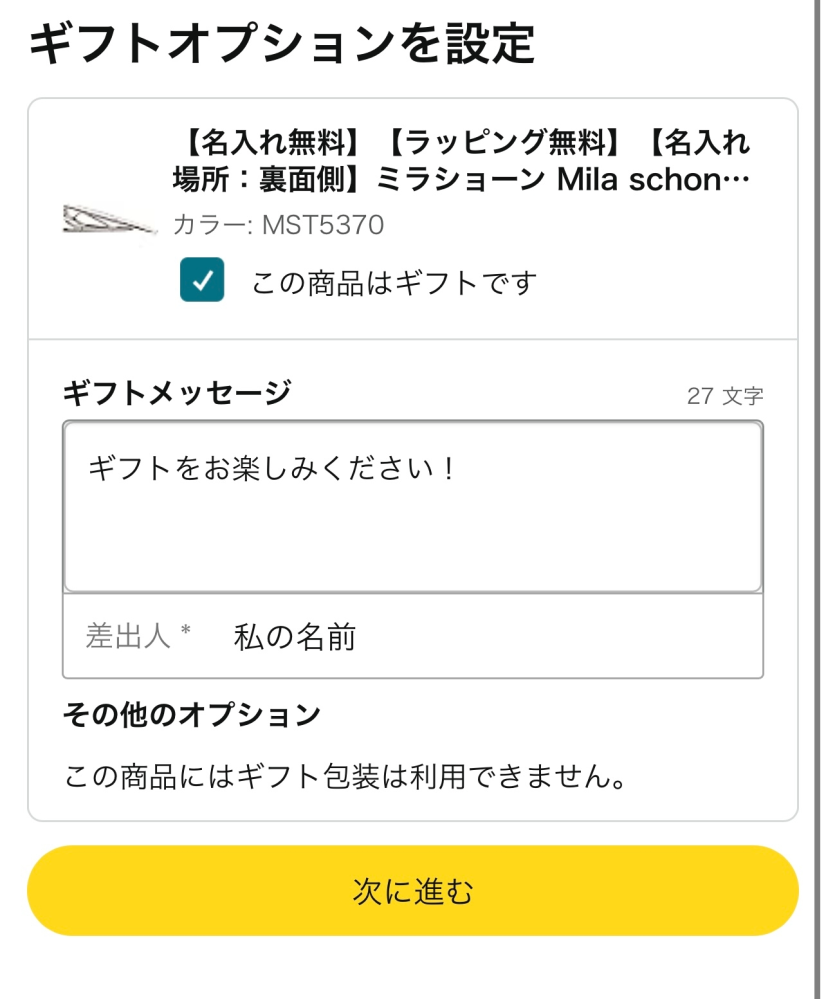 ギフトオプションを設定

【名入れ無料】【ラッピング無料】【名入れ場所：裏面側】ミラショーン Mila schon…

カラー: MST5370

この商品はギフトです

ギフトメッセージ

27 文字

ギフトをお楽しみください！

差出人 *

私の名前

その他のオプション

この商品にはギフト包装は利用できません。

次に進む